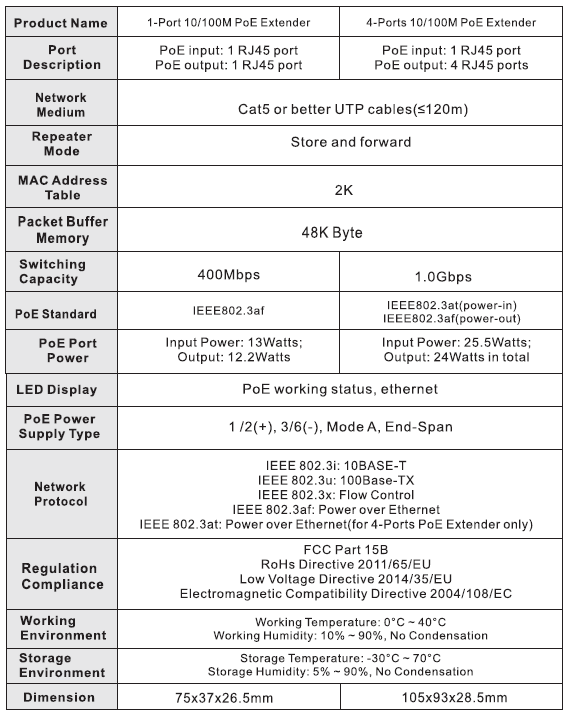 | Product Name | 1-Port 10/100M PoE Extender | 4-Ports 10/100M PoE Extender |
|---|---|---|
| Port Description | PoE input: 1 RJ45 port PoE output: 1 RJ45 port | PoE input: 1 RJ45 port PoE output: 4 RJ45 ports |
| Network Medium | Cat5 or better UTP cables(≤120m) | |
| Repeater Mode | Store and forward | |
| MAC Address Table | 2K | |
| Packet Buffer Memory | 48K Byte | |
| Switching Capacity | 400Mbps | 1.0Gbps |
| PoE Standard | IEEE802.3af | IEEE802.3at(power-in) IEEE802.3af(power-out) |
| PoE Port Power | Input Power: 13Watts; Output: 12.2Watts | Input Power: 25.5Watts; Output: 24Watts in total |
| LED Display | PoE working status, ethernet | |
| PoE Power Supply Type | 1 /2(+), 3/6(-), Mode A, End-Span | |
| Network Protocol | IEEE 802.3i: 10BASE-T IEEE 802.3u: 100Base-TX IEEE 802.3x: Flow Control IEEE 802.3af: Power over Ethernet IEEE 802.3at: Power over Ethernet(for 4-Ports PoE Extender only) | |
| Regulation Compliance | FCC Part 15B RoHs Directive 2011/65/EU Low Voltage Directive 2014/35/EU Electromagnetic Compatibility Directive 2004/108/EC | |
| Working Environment | Working Temperature: 0°C ~ 40°C Working Humidity: 10% ~ 90%, No Condensation | |
| Storage Environment | Storage Temperature: -30°C ~ 70°C Storage Humidity: 5% ~ 90%, No Condensation | |
| Dimension | 75x37x26.5mm | 105x93x28.5mm |